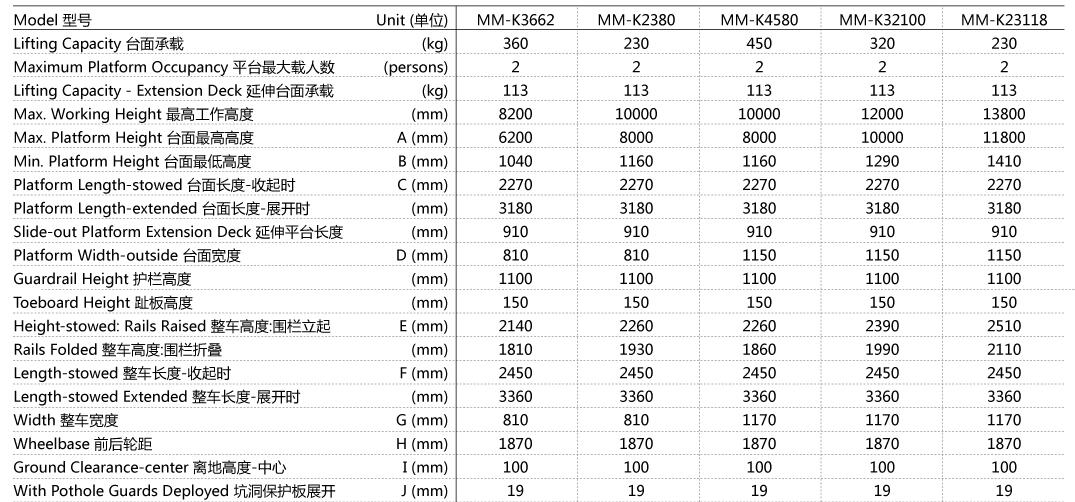 | Model 型号 | Unit (单位) | MM-K3662 | MM-K2380 | MM-K4580 | MM-K32100 | MM-K23118 |
|---|---|---|---|---|---|---|
| Lifting Capacity 台面承载 | (kg) | 360 | 230 | 450 | 320 | 230 |
| Maximum Platform Occupancy 平台最大载人数 | (persons) | 2 | 2 | 2 | 2 | 2 |
| Lifting Capacity - Extension Deck 延伸台面承载 | (kg) | 113 | 113 | 113 | 113 | 113 |
| Max. Working Height 最高工作高度 | (mm) | 8200 | 10000 | 10000 | 12000 | 13800 |
| Max. Platform Height 台面最高高度 | A (mm) | 6200 | 8000 | 8000 | 10000 | 11800 |
| Min. Platform Height 台面最低高度 | B (mm) | 1040 | 1160 | 1160 | 1290 | 1410 |
| Platform Length-stowed 台面长度-收起时 | C (mm) | 2270 | 2270 | 2270 | 2270 | 2270 |
| Platform Length-extended 台面长度-展开时 | (mm) | 3180 | 3180 | 3180 | 3180 | 3180 |
| Slide-out Platform Extension Deck 延伸平台长度 | (mm) | 910 | 910 | 910 | 910 | 910 |
| Platform Width-outside 台面宽度 | D (mm) | 810 | 810 | 1150 | 1150 | 1150 |
| Guardrail Height 护栏高度 | (mm) | 1100 | 1100 | 1100 | 1100 | 1100 |
| Toeboard Height 趾板高度 | (mm) | 150 | 150 | 150 | 150 | 150 |
| Height-stowed: Rails Raised 整车高度:围栏立起 | E (mm) | 2140 | 2260 | 2260 | 2390 | 2510 |
| Rails Folded 整车高度:围栏折叠 | (mm) | 1810 | 1930 | 1860 | 1990 | 2110 |
| Length-stowed 整车长度-收起时 | F (mm) | 2450 | 2450 | 2450 | 2450 | 2450 |
| Length-stowed Extended 整车长度-展开时 | (mm) | 3360 | 3360 | 3360 | 3360 | 3360 |
| Width 整车宽度 | G (mm) | 810 | 810 | 1170 | 1170 | 1170 |
| Wheelbase 前后轮距 | H (mm) | 1870 | 1870 | 1870 | 1870 | 1870 |
| Ground Clearance-center 离地高度-中心 | I (mm) | 100 | 100 | 100 | 100 | 100 |
| With Pothole Guards Deployed 坑洞保护板展开 | J (mm) | 19 | 19 | 19 | 19 | 19 |